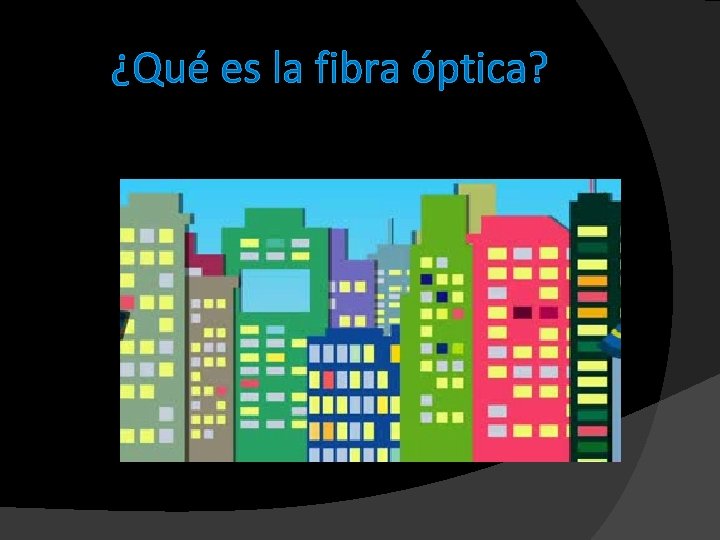 ¿Qué es la fibra óptica?